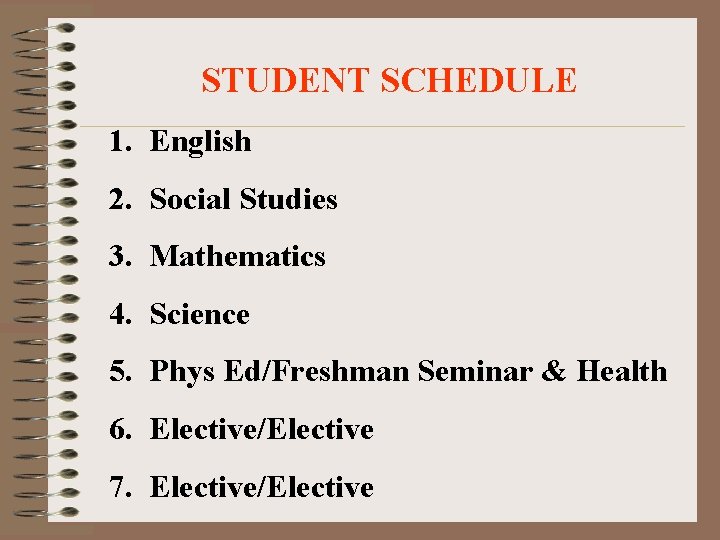 STUDENT SCHEDULE

1. English
2. Social Studies
3. Mathematics
4. Science
5. Phys Ed/Freshman Seminar & Health
6. Elective/Elective
7. Elective/Elective